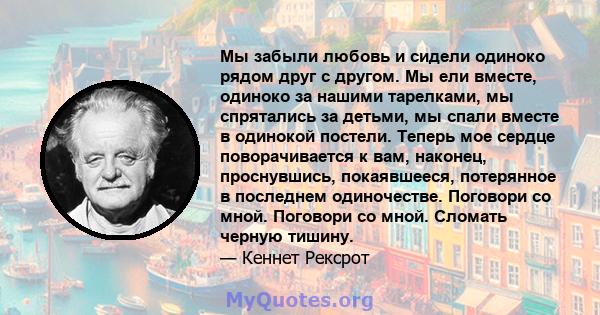 Мы забыли любовь и сидели одиноко рядом друг с другом. Мы ели вместе, одиноко за нашими тарелками, мы спрятались за детьми, мы спали вместе в одинокой постели. Теперь мое сердце поворачивается к вам, наконец, проснувшись, покаявшееся, потерянное в последнем одиночестве. Поговори со мной. Поговори со мной. Сломать черную тишину.
— Кеннет Рексрот

MyQuotes.org